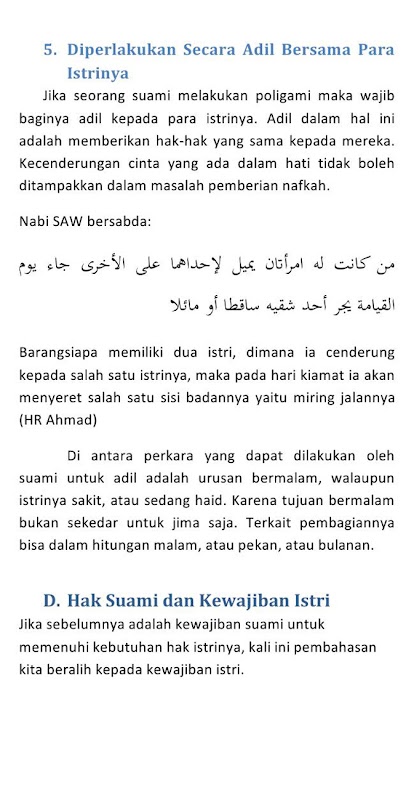 5. Diperlakukan Secara Adil Bersama Para Istrinya

Jika seorang suami melakukan poligami maka wajib baginya adil kepada para istrinya. Adil dalam hal ini adalah memberikan hak-hak yang sama kepada mereka. Kecenderungan cinta yang ada dalam hati tidak boleh ditampakkan dalam masalah pemberian nafkah.

Nabi SAW bersabda:

من كانت له امرأتان يميل لإحداهما على الأخرى جاء يوم القيامة يجر أحد شقيه ساقطا أو مائلا

Barangsiapa memiliki dua istri, dimana ia cenderung kepada salah satu istrinya, maka pada hari kiamat ia akan menyeret salah satu sisi badannya yaitu miring jalannya (HR Ahmad)

Di antara perkara yang dapat dilakukan oleh suami untuk adil adalah urusan bermalam, walaupun istrinya sakit, atau sedang haid. Karena tujuan bermalam bukan sekedar untuk jima saja. Terkait pembagiannya bisa dalam hitungan malam, atau pekan, atau bulanan.

D. Hak Suami dan Kewajiban Istri

Jika sebelumnya adalah kewajiban suami untuk memenuhi kebutuhan hak istrinya, kali ini pembahasan kita beralih kepada kewajiban istri.